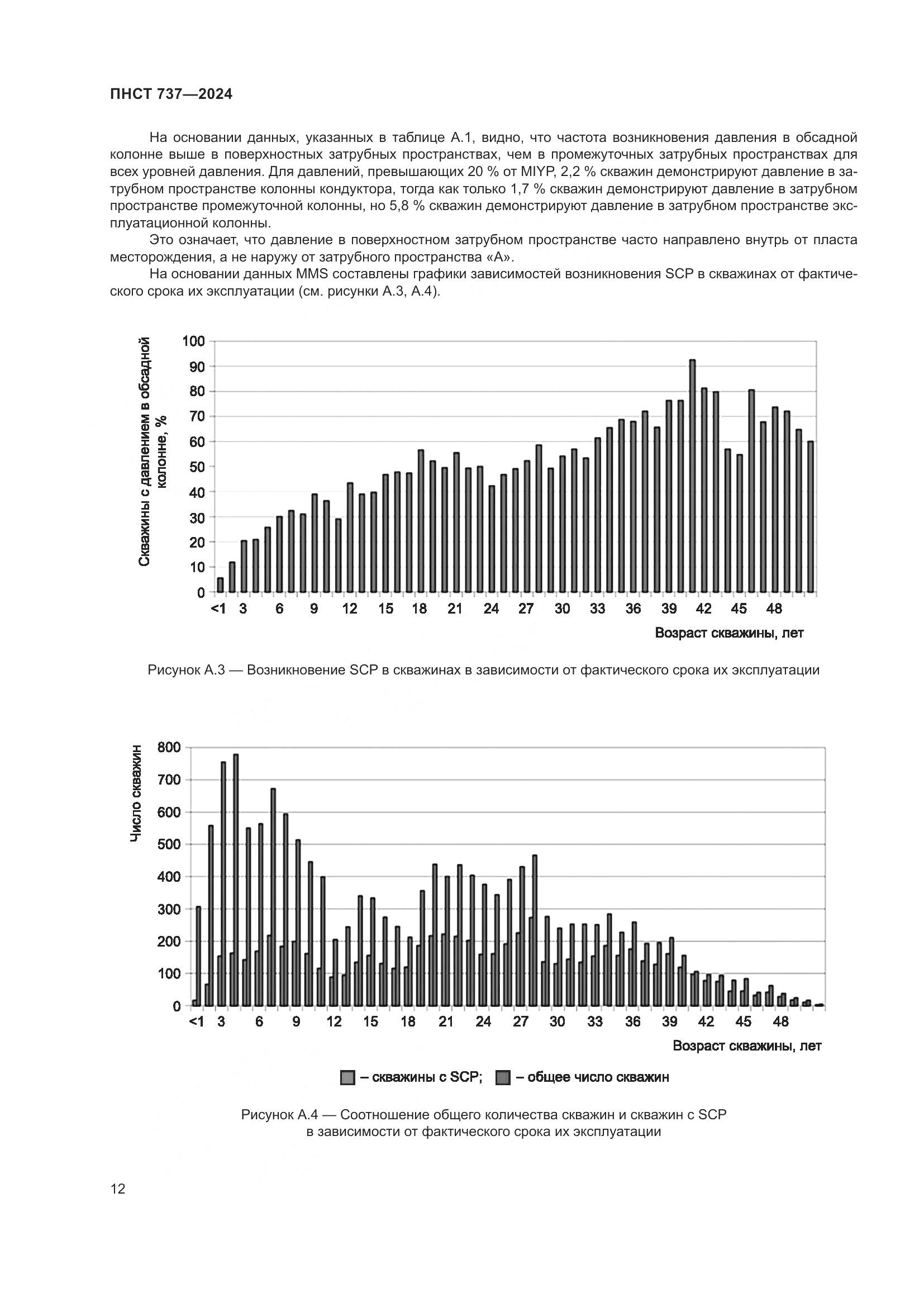 ПНСТ 737—2024

На основании данных, указанных в таблице А.1, видно, что частота возникновения давления в обсадной колонне выше в поверхностных затрубных пространствах, чем в промежуточных затрубных пространствах для всех уровней давления. Для давлений, превышающих 20 % от MIYP, 2,2 % скважин демонстрируют давление в затрубном пространстве колонны кондуктора, тогда как только 1,7 % скважин демонстрируют давление в затрубном пространстве промежуточной колонны, но 5,8 % скважин демонстрируют давление в затрубном пространстве эксплуатационной колонны.

Это означает, что давление в поверхностном затрубном пространстве часто направлено внутрь от пласта месторождения, а не наружу от затрубного пространства «А».

На основании данных MMS составлены графики зависимостей возникновения SCP в скважинах от фактического срока их эксплуатации (см. рисунки А.3, А.4).

Скважины с давлением в обсадной колонне, %

100
90
80
70
60
50
40
30
20
10
0

<1 3 6 9 12 15 18 21 24 27 30 33 36 39 42 45 48

Возраст скважины, лет

Рисунок А.3 — Возникновение SCP в скважинах в зависимости от фактического срока их эксплуатации

Число скважин

800
700
600
500
400
300
200
100
0

<1 3 6 9 12 15 18 21 24 27 30 33 36 39 42 45 48

Возраст скважины, лет

– скважины с SCP; – общее число скважин

Рисунок А.4 — Соотношение общего количества скважин и скважин с SCP в зависимости от фактического срока их эксплуатации

12